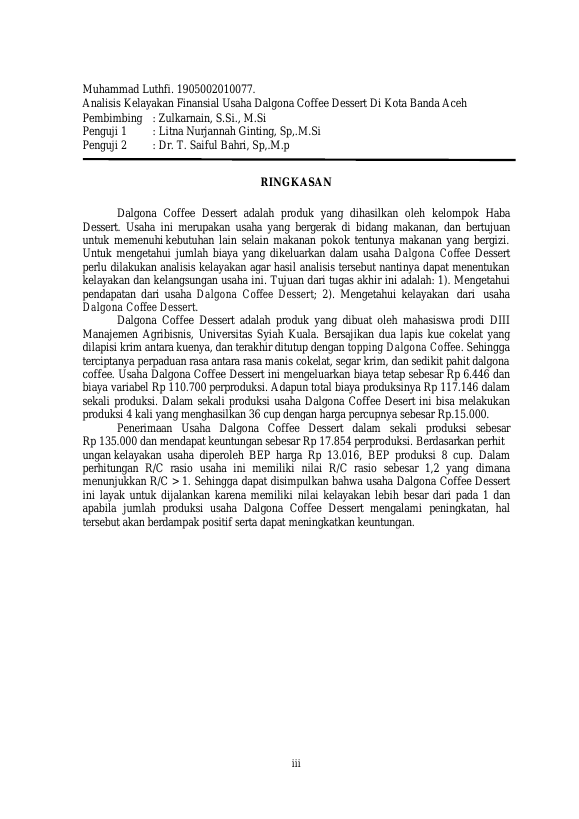 Muhammad Luthfi. 1905002010077.
Analisis Kelayakan Finansial Usaha Dalgona Coffee Dessert Di Kota Banda Aceh
Pembimbing : Zulkarnain, S.Si., M.Si
Penguji 1 : Litna Nurjannah Ginting, Sp,.M.Si
Penguji 2 : Dr. T. Saiful Bahri, Sp,.M.p

RINGKASAN

Dalgona Coffee Dessert adalah produk yang dihasilkan oleh kelompok Haba Dessert. Usaha ini merupakan usaha yang bergerak di bidang makanan, dan bertujuan untuk memenuhi kebutuhan lain selain makanan pokok tentunya makanan yang bergizi. Untuk mengetahui jumlah biaya yang dikeluarkan dalam usaha Dalgona Coffee Dessert perlu dilakukan analisis kelayakan agar hasil analisis tersebut nantinya dapat menentukan kelayakan dan kelangsungan usaha ini. Tujuan dari tugas akhir ini adalah: 1). Mengetahui pendapatan dari usaha Dalgona Coffee Dessert; 2). Mengetahui kelayakan dari usaha Dalgona Coffee Dessert.

Dalgona Coffee Dessert adalah produk yang dibuat oleh mahasiswa prodi DIII Manajemen Agribisnis, Universitas Syiah Kuala. Bersajikan dua lapis kue cokelat yang dilapisi krim antara kuenya, dan terakhir ditutup dengan topping Dalgona Coffee. Sehingga terciptanya perpaduan rasa antara rasa manis cokelat, segar krim, dan sedikit pahit dalgona coffee. Usaha Dalgona Coffee Dessert ini mengeluarkan biaya tetap sebesar Rp 6.446 dan biaya variabel Rp 110.700 perproduksi. Adapun total biaya produksinya Rp 117.146 dalam sekali produksi. Dalam sekali produksi usaha Dalgona Coffee Desert ini bisa melakukan produksi 4 kali yang menghasilkan 36 cup dengan harga percupnya sebesar Rp.15.000.

Penerimaan Usaha Dalgona Coffee Dessert dalam sekali produksi sebesar Rp 135.000 dan mendapat keuntungan sebesar Rp 17.854 perproduksi. Berdasarkan perhit ungan kelayakan usaha diperoleh BEP harga Rp 13.016, BEP produksi 8 cup. Dalam perhitungan R/C rasio usaha ini memiliki nilai R/C rasio sebesar 1,2 yang dimana menunjukkan R/C > 1. Sehingga dapat disimpulkan bahwa usaha Dalgona Coffee Dessert ini layak untuk dijalankan karena memiliki nilai kelayakan lebih besar dari pada 1 dan apabila jumlah produksi usaha Dalgona Coffee Dessert mengalami peningkatan, hal tersebut akan berdampak positif serta dapat meningkatkan keuntungan.

iii